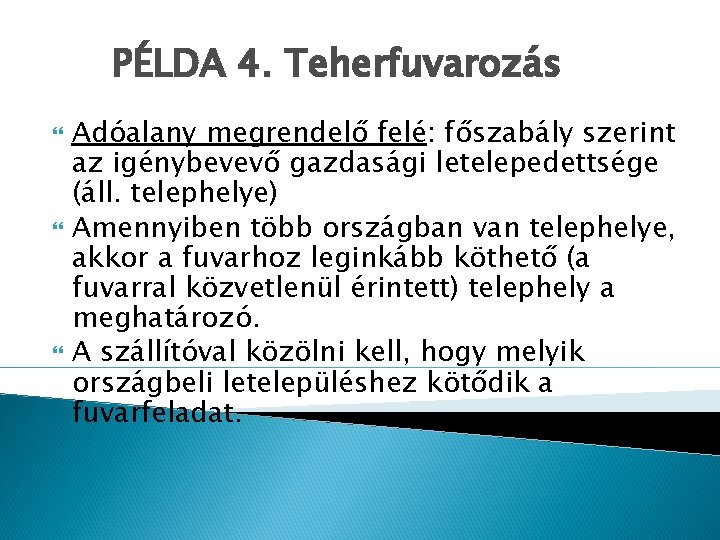 PÉLDA 4. Teherfuvarozás

Adóalany megrendelő felé: főszabály szerint az igénybevevő gazdasági letelepedettsége (áll. telephelye)

Amennyiben több országban van telephelye, akkor a fuvarhoz leginkább köthető (a fuvarral közvetlenül érintett) telephely a meghatározó.

A szállítóval közölni kell, hogy melyik országbeli letelepüléshez kötődik a fuvarfeladat.